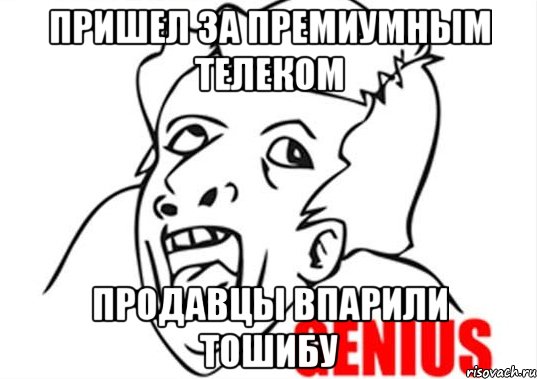 ПРИШЕЛ ЗА ПРЕМИУМНЫМ ТЕЛЕКОМ

ПРОДАВЦЫ ВПАРИЛИ ТОШИБУ

GENIUS

risovach.ru